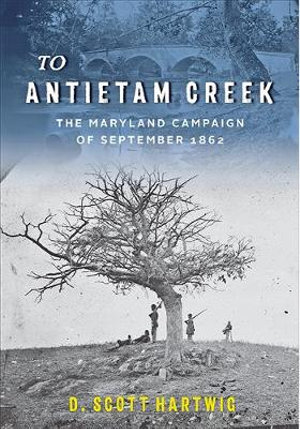 TO
ANTIETAM CREEK
THE MARYLAND CAMPAIGN OF SEPTEMBER 1862

D. SCOTT HARTWIG